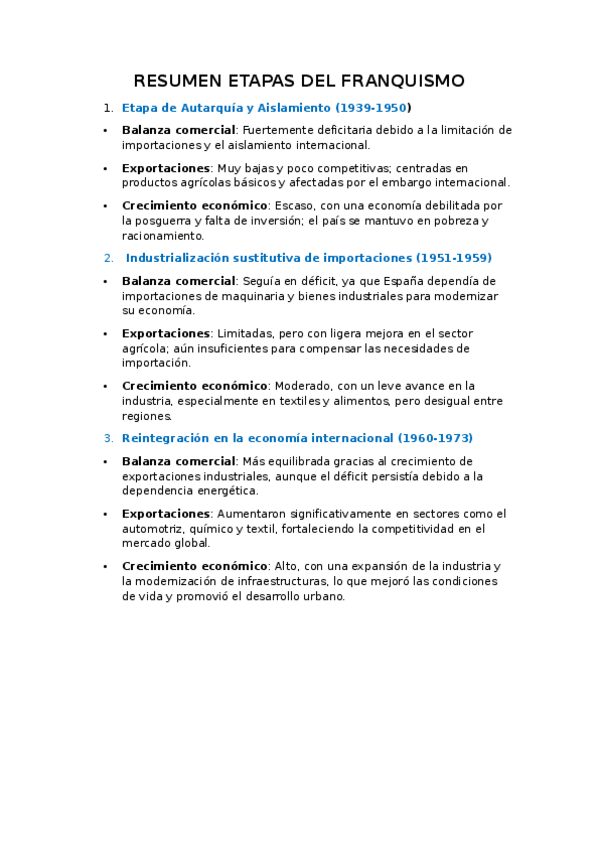 RESUMEN ETAPAS DEL FRANQUISMO

1. Etapa de Autarquía y Aislamiento (1939-1950)

• Balanza comercial: Fuertemente deficitaria debido a la limitación de importaciones y el aislamiento internacional.

• Exportaciones: Muy bajas y poco competitivas; centradas en productos agrícolas básicos y afectadas por el embargo internacional.

• Crecimiento económico: Escaso, con una economía debilitada por la posguerra y falta de inversión; el país se mantuvo en pobreza y racionamiento.

2. Industrialización sustitutiva de importaciones (1951-1959)

• Balanza comercial: Seguía en déficit, ya que España dependía de importaciones de maquinaria y bienes industriales para modernizar su economía.

• Exportaciones: Limitadas, pero con ligera mejora en el sector agrícola; aún insuficientes para compensar las necesidades de importación.

• Crecimiento económico: Moderado, con un leve avance en la industria, especialmente en textiles y alimentos, pero desigual entre regiones.

3. Reintegración en la economía internacional (1960-1973)

• Balanza comercial: Más equilibrada gracias al crecimiento de exportaciones industriales, aunque el déficit persistía debido a la dependencia energética.

• Exportaciones: Aumentaron significativamente en sectores como el automotriz, químico y textil, fortaleciendo la competitividad en el mercado global.

• Crecimiento económico: Alto, con una expansión de la industria y la modernización de infraestructuras, lo que mejoró las condiciones de vida y promovió el desarrollo urbano.